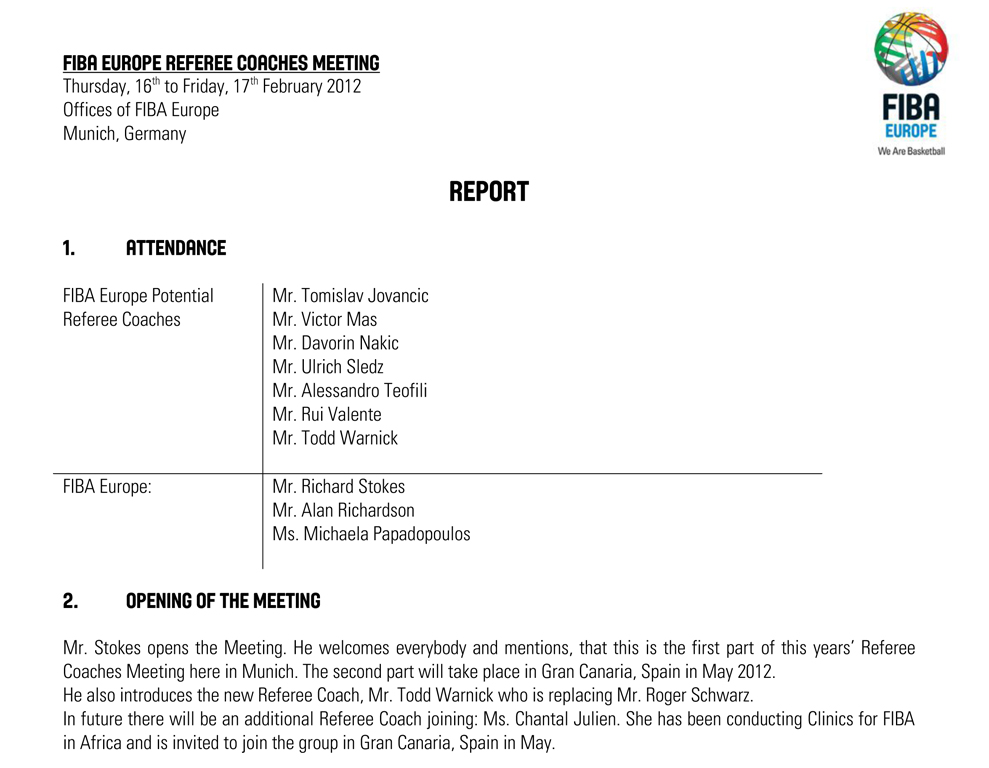 FIBA EUROPE REFEREE COACHES MEETING
Thursday, 16$^{th}$ to Friday, 17$^{th}$ February 2012
Offices of FIBA Europe
Munich, Germany

FIBA
EUROPE
We Are Basketball

REPORT

1. ATTENDANCE

| FIBA Europe Potential Referee Coaches | Mr. Tomislav Jovancic<br>Mr. Victor Mas<br>Mr. Davorin Nakic<br>Mr. Ulrich Sledz<br>Mr. Alessandro Teofili<br>Mr. Rui Valente<br>Mr. Todd Warnick |
|---|---|
| FIBA Europe: | Mr. Richard Stokes<br>Mr. Alan Richardson<br>Ms. Michaela Papadopoulos |

2. OPENING OF THE MEETING

Mr. Stokes opens the Meeting. He welcomes everybody and mentions, that this is the first part of this years' Referee Coaches Meeting here in Munich. The second part will take place in Gran Canaria, Spain in May 2012.
He also introduces the new Referee Coach, Mr. Todd Warnick who is replacing Mr. Roger Schwarz.
In future there will be an additional Referee Coach joining: Ms. Chantal Julien. She has been conducting Clinics for FIBA in Africa and is invited to join the group in Gran Canaria, Spain in May.